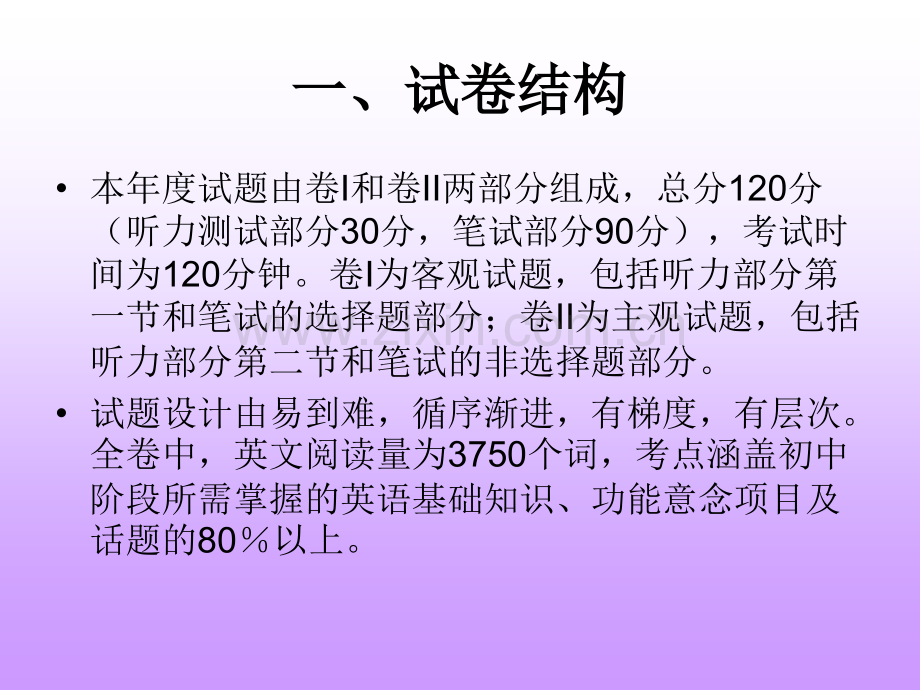 一、试卷结构

• 本年度试题由卷I和卷II两部分组成，总分120分（听力测试部分30分，笔试部分90分），考试时间为120分钟。卷I为客观试题，包括听力部分第一节和笔试的选择题部分；卷II为主观试题，包括听力部分第二节和笔试的非选择题部分。

• 试题设计由易到难，循序渐进，有梯度，有层次。全卷中，英文阅读量为3750个词，考点涵盖初中阶段所需掌握的英语基础知识、功能意念项目及话题的80％以上。